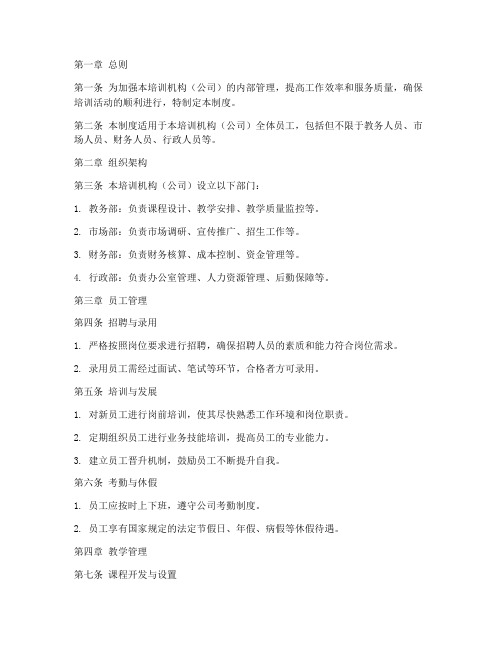 第一章 总则

第一条 为加强本培训机构（公司）的内部管理，提高工作效率和服务质量，确保培训活动的顺利进行，特制定本制度。

第二条 本制度适用于本培训机构（公司）全体员工，包括但不限于教务人员、市场人员、财务人员、行政人员等。

第二章 组织架构

第三条 本培训机构（公司）设立以下部门：

1. 教务部：负责课程设计、教学安排、教学质量监控等。

2. 市场部：负责市场调研、宣传推广、招生工作等。

3. 财务部：负责财务核算、成本控制、资金管理等。

4. 行政部：负责办公室管理、人力资源管理、后勤保障等。

第三章 员工管理

第四条 招聘与录用

1. 严格按照岗位要求进行招聘，确保招聘人员的素质和能力符合岗位需求。

2. 录用员工需经过面试、笔试等环节，合格者方可录用。

第五条 培训与发展

1. 对新员工进行岗前培训，使其尽快熟悉工作环境和岗位职责。

2. 定期组织员工进行业务技能培训，提高员工的专业能力。

3. 建立员工晋升机制，鼓励员工不断提升自我。

第六条 考勤与休假

1. 员工应按时上下班，遵守公司考勤制度。

2. 员工享有国家规定的法定节假日、年假、病假等休假待遇。

第四章 教学管理

第七条 课程开发与设置